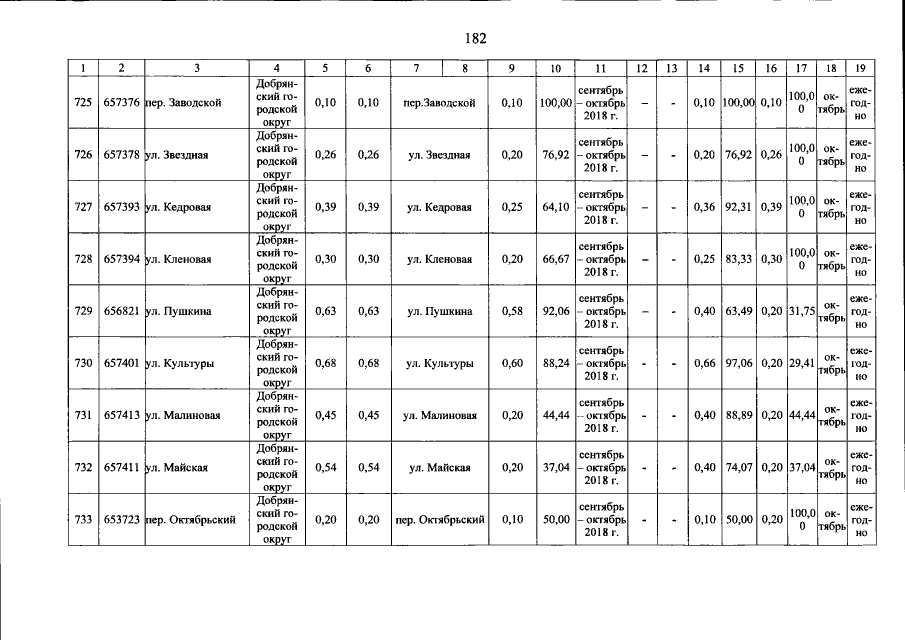 182

| 1 | 2 | 3 | 4 | 5 | 6 | 7 | 8 | 9 | 10 | 11 | 12 | 13 | 14 | 15 | 16 | 17 | 18 | 19 |
|---|---|---|---|---|---|---|---|---|---|---|---|---|---|---|---|---|---|---|
| 725 | 657376 | пер. Заводской | Добрянский городской округ | 0,10 | 0,10 | пер.Заводской | | 0,10 | 100,00 | сентябрь – октябрь 2018 г. | – | - | 0,10 | 100,00 | 0,10 | 100,00 | октябрь | ежегодно |
| 726 | 657378 | ул. Звездная | Добрянский городской округ | 0,26 | 0,26 | ул. Звездная | | 0,20 | 76,92 | сентябрь – октябрь 2018 г. | – | - | 0,20 | 76,92 | 0,26 | 100,00 | октябрь | ежегодно |
| 727 | 657393 | ул. Кедровая | Добрянский городской округ | 0,39 | 0,39 | ул. Кедровая | | 0,25 | 64,10 | сентябрь – октябрь 2018 г. | – | - | 0,36 | 92,31 | 0,39 | 100,00 | октябрь | ежегодно |
| 728 | 657394 | ул. Кленовая | Добрянский городской округ | 0,30 | 0,30 | ул. Кленовая | | 0,20 | 66,67 | сентябрь – октябрь 2018 г. | – | - | 0,25 | 83,33 | 0,30 | 100,00 | октябрь | ежегодно |
| 729 | 656821 | ул. Пушкина | Добрянский городской округ | 0,63 | 0,63 | ул. Пушкина | | 0,58 | 92,06 | сентябрь – октябрь 2018 г. | – | - | 0,40 | 63,49 | 0,20 | 31,75 | октябрь | ежегодно |
| 730 | 657401 | ул. Культуры | Добрянский городской округ | 0,68 | 0,68 | ул. Культуры | | 0,60 | 88,24 | сентябрь – октябрь 2018 г. | - | - | 0,66 | 97,06 | 0,20 | 29,41 | октябрь | ежегодно |
| 731 | 657413 | ул. Малиновая | Добрянский городской округ | 0,45 | 0,45 | ул. Малиновая | | 0,20 | 44,44 | сентябрь – октябрь 2018 г. | - | - | 0,40 | 88,89 | 0,20 | 44,44 | октябрь | ежегодно |
| 732 | 657411 | ул. Майская | Добрянский городской округ | 0,54 | 0,54 | ул. Майская | | 0,20 | 37,04 | сентябрь – октябрь 2018 г. | - | - | 0,40 | 74,07 | 0,20 | 37,04 | октябрь | ежегодно |
| 733 | 653723 | пер. Октябрьский | Добрянский городской округ | 0,20 | 0,20 | пер. Октябрьский | | 0,10 | 50,00 | сентябрь – октябрь 2018 г. | - | - | 0,10 | 50,00 | 0,20 | 100,00 | октябрь | ежегодно |